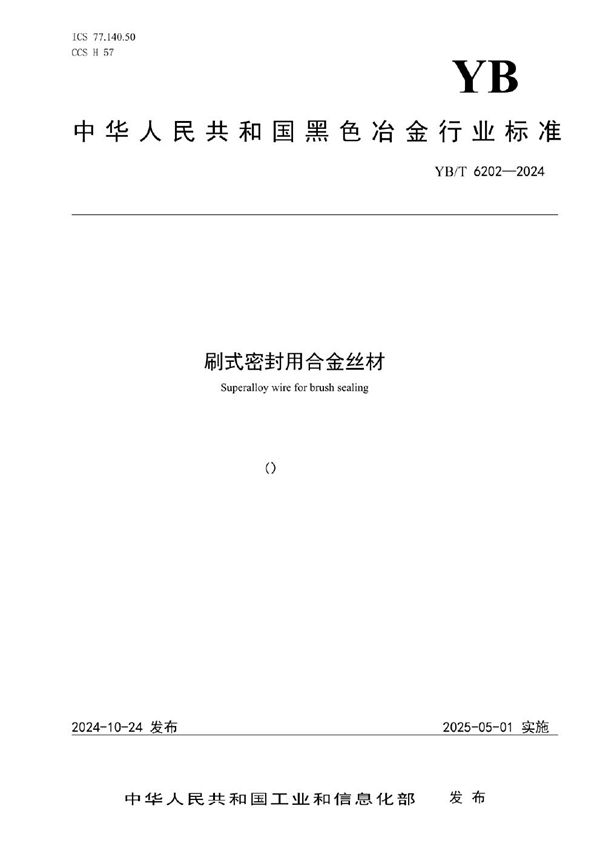 ICS 77.140.50
CCS H 57

YB

中华人民共和国黑色冶金行业标准

YB/T 6202—2024

刷式密封用合金丝材

Superalloy wire for brush sealing

()

2024-10-24 发布

2025-05-01 实施

中华人民共和国工业和信息化部 发布